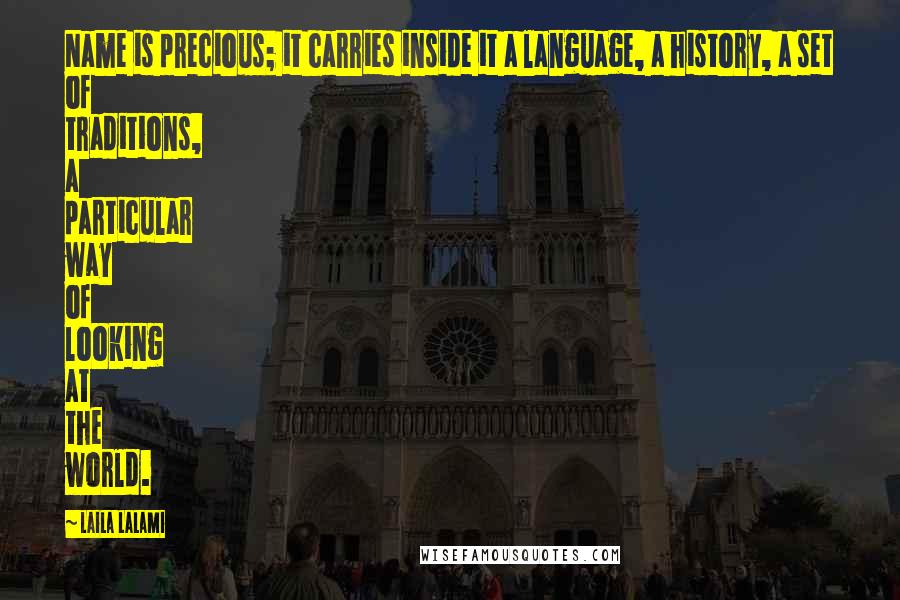 NAME IS PRECIOUS; IT CARRIES INSIDE IT A LANGUAGE, A HISTORY, A SET OF TRADITIONS, A PARTICULAR WAY OF LOOKING AT THE WORLD.

~ LAILA LALAMI

WISEFAMOUSQUOTES.COM